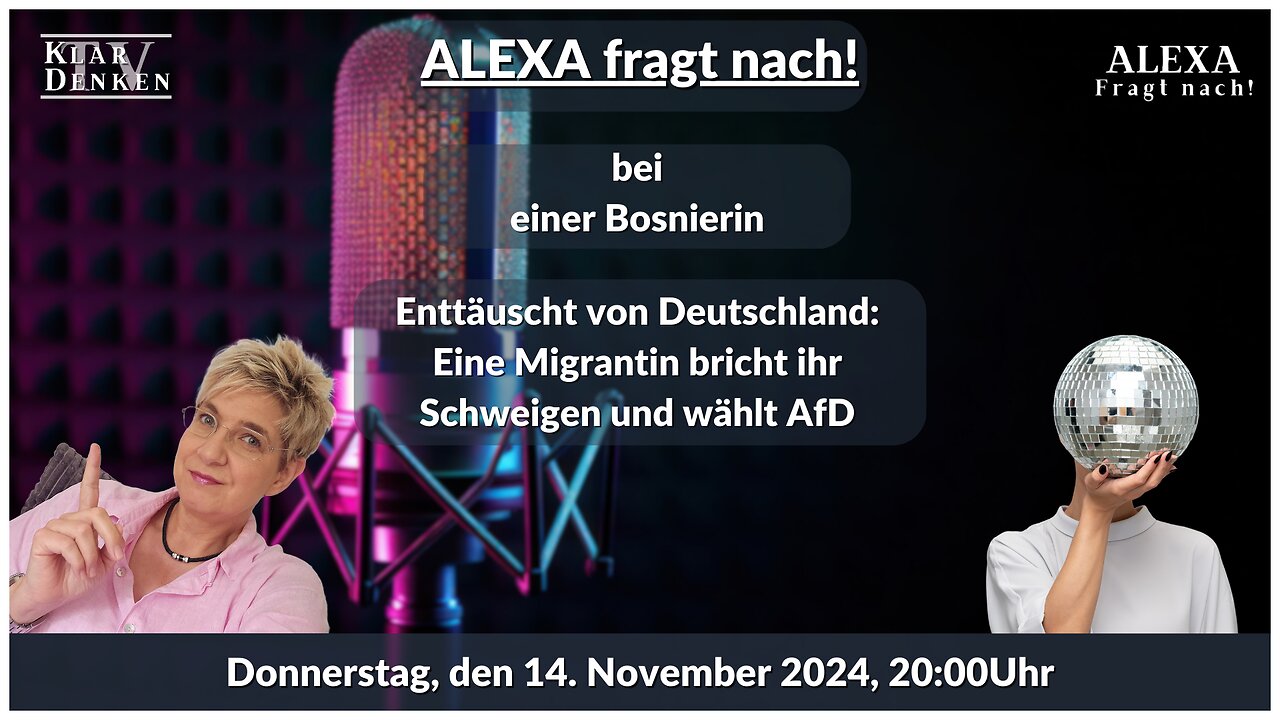 KLAR DENKEN TV

ALEXA fragt nach!

ALEXA
Fragt nach!

bei
einer Bosnierin

Enttäuscht von Deutschland:
Eine Migrantin bricht ihr
Schweigen und wählt AfD

Donnerstag, den 14. November 2024, 20:00Uhr